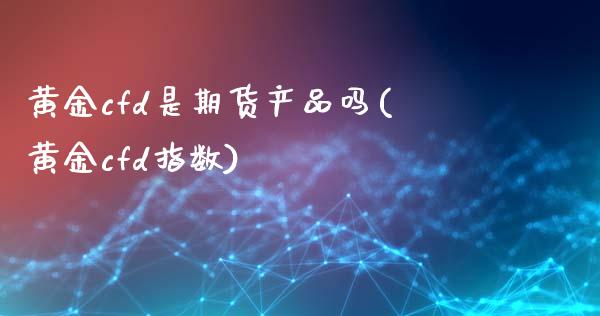 黄金cfd是期货产品吗(黄金cfd指数)